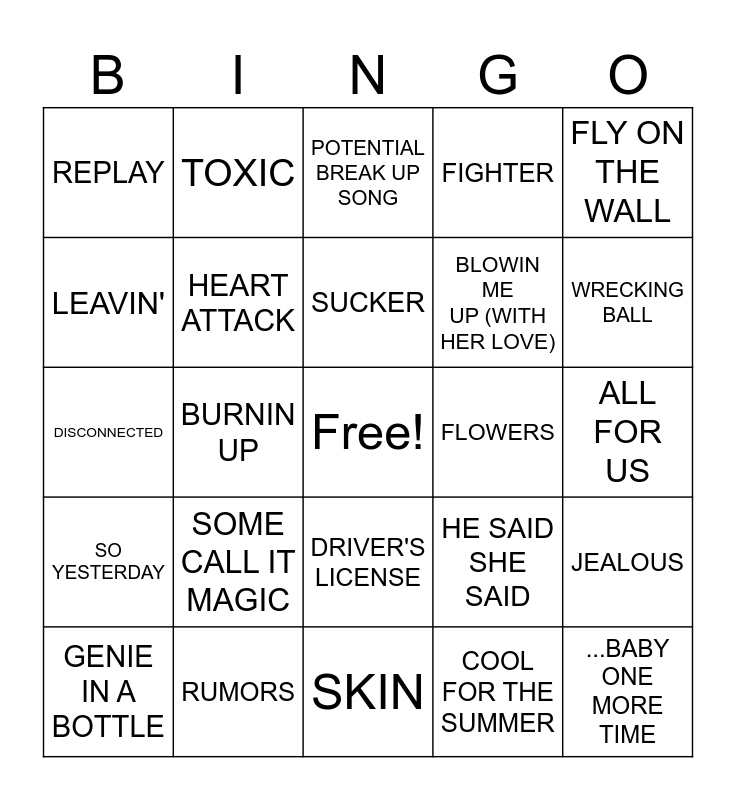 | B | I | N | G | O |
|---|---|---|---|---|
| REPLAY | TOXIC | POTENTIAL BREAK UP SONG | FIGHTER | FLY ON THE WALL |
| LEAVIN' | HEART ATTACK | SUCKER | BLOWIN ME UP (WITH HER LOVE) | WRECKING BALL |
| DISCONNECTED | BURNIN UP | Free! | FLOWERS | ALL FOR US |
| SO YESTERDAY | SOME CALL IT MAGIC | DRIVER'S LICENSE | HE SAID SHE SAID | JEALOUS |
| GENIE IN A BOTTLE | RUMORS | SKIN | COOL FOR THE SUMMER | ...BABY ONE MORE TIME |